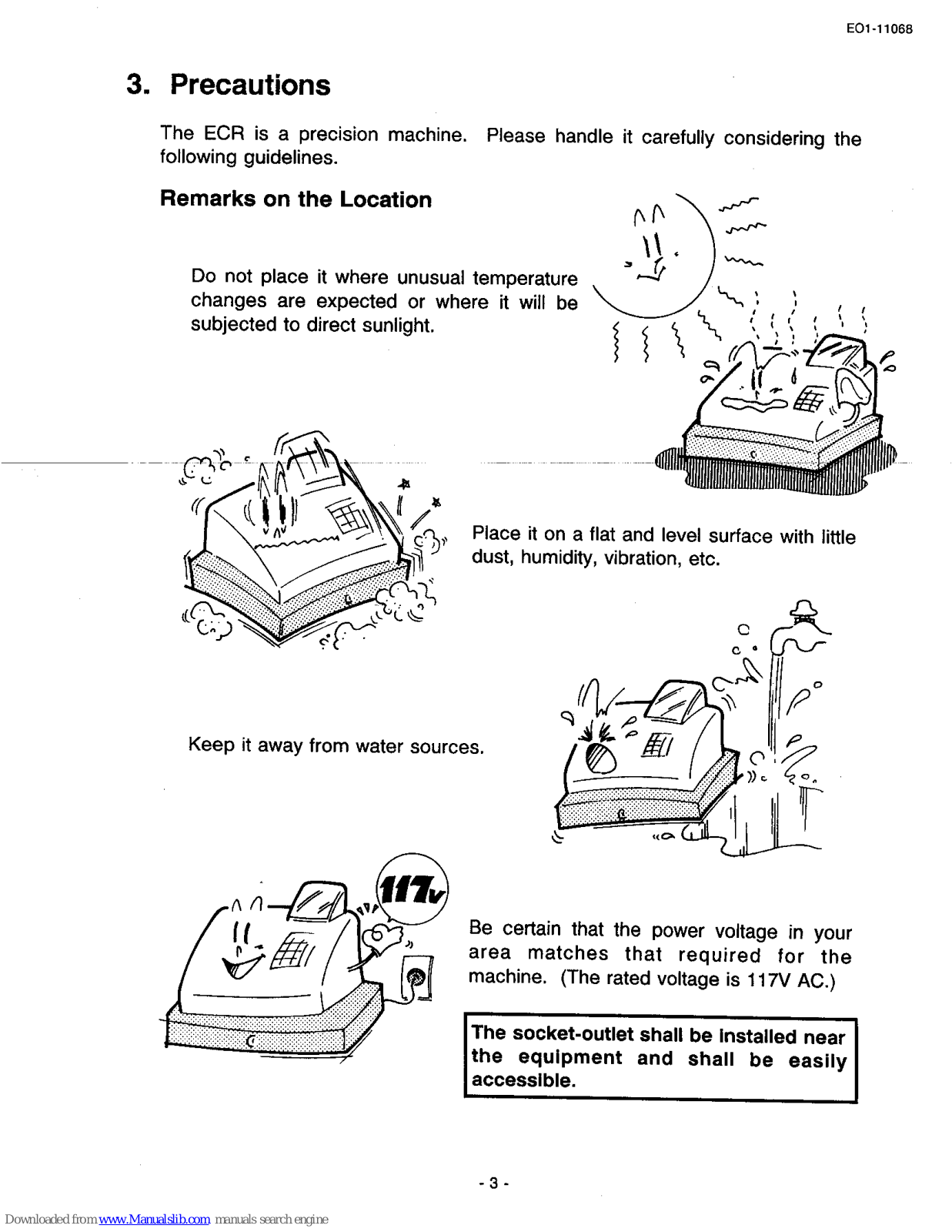 EO1-11068

3. Precautions

The ECR is a precision machine. Please handle it carefully considering the following guidelines.

Remarks on the Location

Do not place it where unusual temperature changes are expected or where it will be subjected to direct sunlight.

Place it on a flat and level surface with little dust, humidity, vibration, etc.

Keep it away from water sources.

117v

Be certain that the power voltage in your area matches that required for the machine. (The rated voltage is 117V AC.)

The socket-outlet shall be installed near the equipment and shall be easily accessible.

- 3 -

Downloaded from www.Manualslib.com manuals search engine